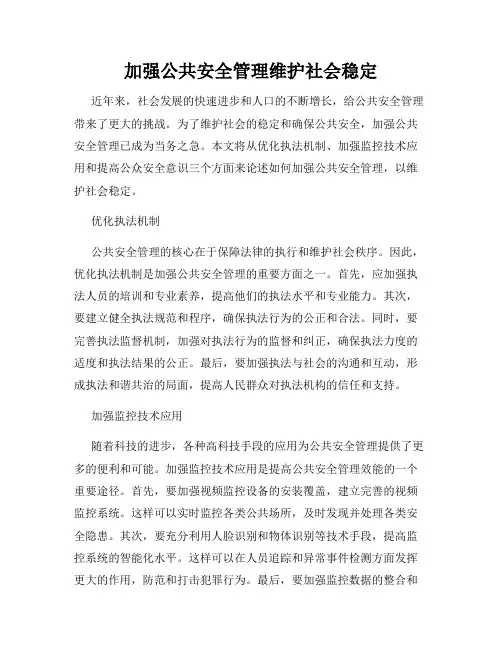 加强公共安全管理维护社会稳定

近年来，社会发展的快速进步和人口的不断增长，给公共安全管理带来了更大的挑战。为了维护社会的稳定和确保公共安全，加强公共安全管理已成为当务之急。本文将从优化执法机制、加强监控技术应用和提高公众安全意识三个方面来论述如何加强公共安全管理，以维护社会稳定。

优化执法机制

公共安全管理的核心在于保障法律的执行和维护社会秩序。因此，优化执法机制是加强公共安全管理的重要方面之一。首先，应加强执法人员的培训和专业素养，提高他们的执法水平和专业能力。其次，要建立健全执法规范和程序，确保执法行为的公正和合法。同时，要完善执法监督机制，加强对执法行为的监督和纠正，确保执法力度的适度和执法结果的公正。最后，要加强执法与社会的沟通和互动，形成执法和谐共治的局面，提高人民群众对执法机构的信任和支持。

加强监控技术应用

随着科技的进步，各种高科技手段的应用为公共安全管理提供了更多的便利和可能。加强监控技术应用是提高公共安全管理效能的一个重要途径。首先，要加强视频监控设备的安装覆盖，建立完善的视频监控系统。这样可以实时监控各类公共场所，及时发现并处理各类安全隐患。其次，要充分利用人脸识别和物体识别等技术手段，提高监控系统的智能化水平。这样可以在人员追踪和异常事件检测方面发挥更大的作用，防范和打击犯罪行为。最后，要加强监控数据的整合和